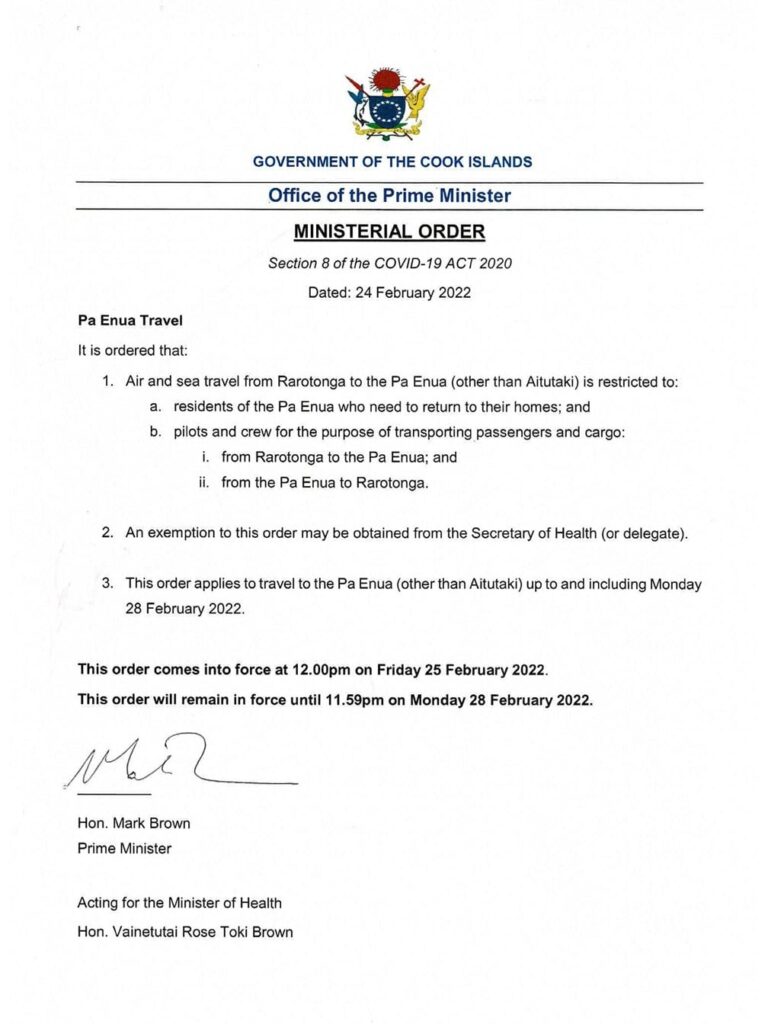 GOVERNMENT OF THE COOK ISLANDS

Office of the Prime Minister

MINISTERIAL ORDER

Section 8 of the COVID-19 ACT 2020

Dated: 24 February 2022

Pa Enua Travel

It is ordered that:

1. Air and sea travel from Rarotonga to the Pa Enua (other than Aitutaki) is restricted to:
a. residents of the Pa Enua who need to return to their homes; and
b. pilots and crew for the purpose of transporting passengers and cargo:
i. from Rarotonga to the Pa Enua; and
ii. from the Pa Enua to Rarotonga.

2. An exemption to this order may be obtained from the Secretary of Health (or delegate).

3. This order applies to travel to the Pa Enua (other than Aitutaki) up to and including Monday 28 February 2022.

This order comes into force at 12.00pm on Friday 25 February 2022.

This order will remain in force until 11.59pm on Monday 28 February 2022.

Hon. Mark Brown
Prime Minister

Acting for the Minister of Health
Hon. Vainetutai Rose Toki Brown